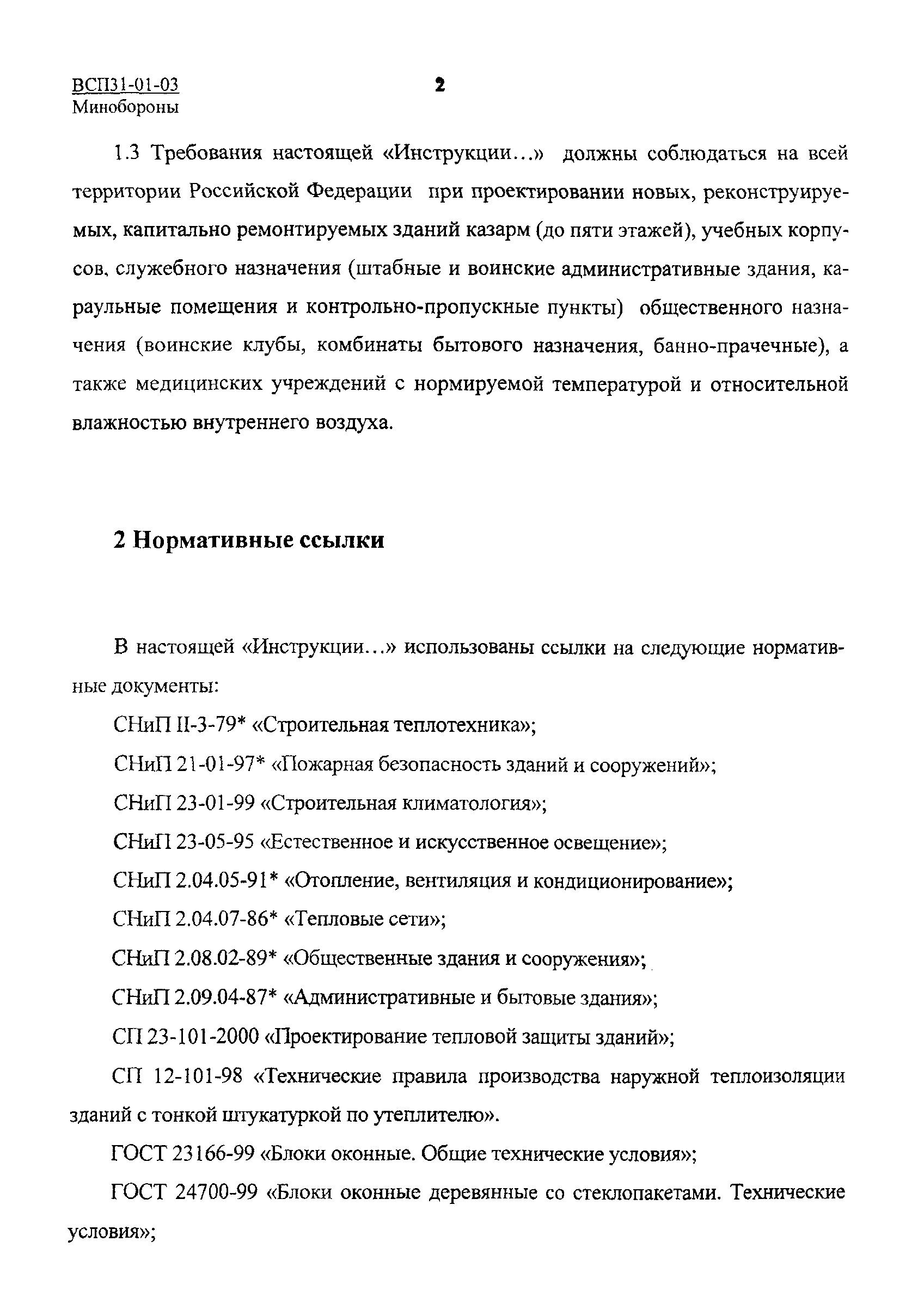 ВСП31-01-03
Минобороны

2

1.3 Требования настоящей «Инструкции...» должны соблюдаться на всей территории Российской Федерации при проектировании новых, реконструируемых, капитально ремонтируемых зданий казарм (до пяти этажей), учебных корпусов, служебного назначения (штабные и воинские административные здания, караульные помещения и контрольно-пропускные пункты) общественного назначения (воинские клубы, комбинаты бытового назначения, банно-прачечные), а также медицинских учреждений с нормируемой температурой и относительной влажностью внутреннего воздуха.

2 Нормативные ссылки

В настоящей «Инструкции...» использованы ссылки на следующие нормативные документы:

СНиП II-3-79* «Строительная теплотехника»;

СНиП 21-01-97* «Пожарная безопасность зданий и сооружений»;

СНиП 23-01-99 «Строительная климатология»;

СНиП 23-05-95 «Естественное и искусственное освещение»;

СНиП 2.04.05-91* «Отопление, вентиляция и кондиционирование»;

СНиП 2.04.07-86* «Тепловые сети»;

СНиП 2.08.02-89* «Общественные здания и сооружения»;

СНиП 2.09.04-87* «Административные и бытовые здания»;

СП 23-101-2000 «Проектирование тепловой защиты зданий»;

СП 12-101-98 «Технические правила производства наружной теплоизоляции зданий с тонкой штукатуркой по утеплителю».

ГОСТ 23166-99 «Блоки оконные. Общие технические условия»;

ГОСТ 24700-99 «Блоки оконные деревянные со стеклопакетами. Технические условия»;